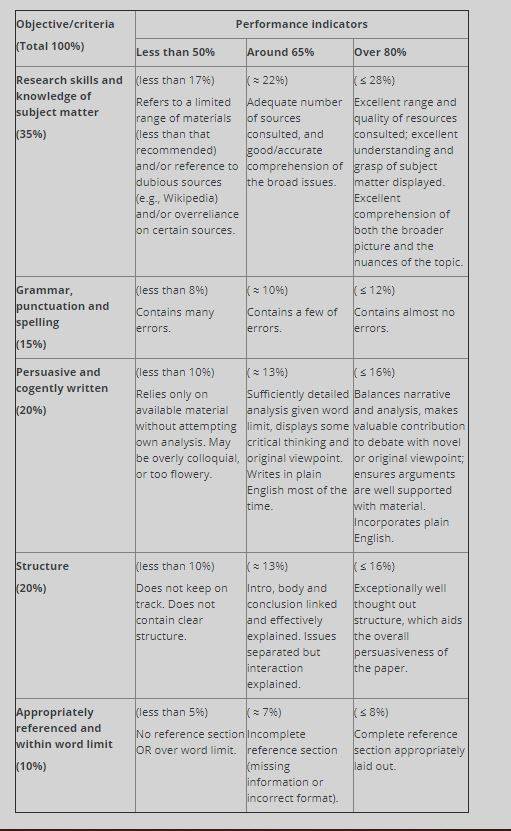 | Objective/criteria (Total 100%) | Performance indicators | | |
|---|---|---|---|
| | Less than 50% | Around 65% | Over 80% |
| Research skills and knowledge of subject matter (35%) | (less than 17%) Refers to a limited range of materials (less than that recommended) and/or reference to dubious sources (e.g., Wikipedia) and/or overreliance on certain sources. | ( ≈ 22%) Adequate number of sources consulted, and good/accurate comprehension of the broad issues. | ( ≤ 28%) Excellent range and quality of resources consulted; excellent understanding and grasp of subject matter displayed. Excellent comprehension of both the broader picture and the nuances of the topic. |
| Grammar, punctuation and spelling (15%) | (less than 8%) Contains many errors. | ( ≈ 10%) Contains a few of errors. | ( ≤ 12%) Contains almost no errors. |
| Persuasive and cogently written (20%) | (less than 10%) Relies only on available material without attempting own analysis. May be overly colloquial, or too flowery. | ( ≈ 13%) Sufficiently detailed analysis given word limit, displays some critical thinking and original viewpoint. Writes in plain English most of the time. | ( ≤ 16%) Balances narrative and analysis, makes valuable contribution to debate with novel or original viewpoint; ensures arguments are well supported with material. Incorporates plain English. |
| Structure (20%) | (less than 10%) Does not keep on track. Does not contain clear structure. | ( ≈ 13%) Intro, body and conclusion linked and effectively explained. Issues separated but interaction explained. | ( ≤ 16%) Exceptionally well thought out structure, which aids the overall persuasiveness of the paper. |
| Appropriately referenced and within word limit (10%) | (less than 5%) No reference section OR over word limit. | ( ≈ 7%) Incomplete reference section (missing information or incorrect format). | ( ≤ 8%) Complete reference section appropriately laid out. |